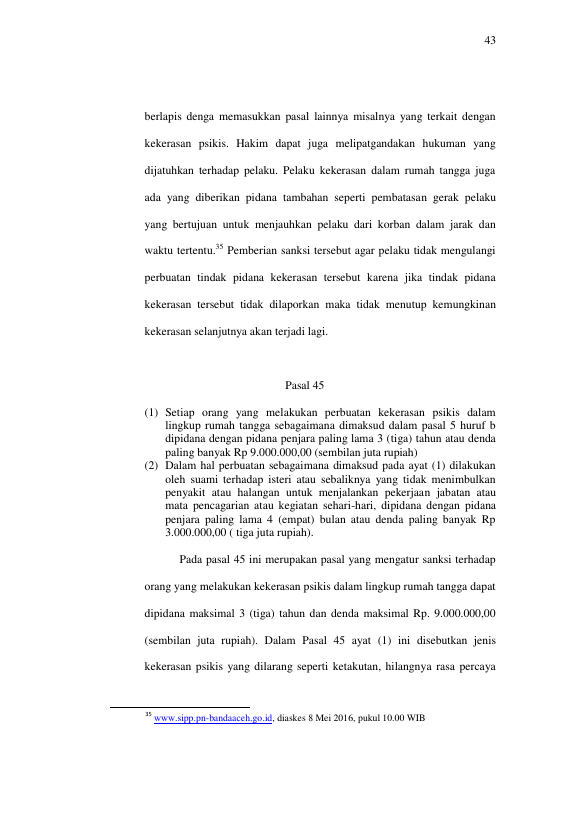 43

berlapis denga memasukkan pasal lainnya misalnya yang terkait dengan kekerasan psikis. Hakim dapat juga melipatgandakan hukuman yang dijatuhkan terhadap pelaku. Pelaku kekerasan dalam rumah tangga juga ada yang diberikan pidana tambahan seperti pembatasan gerak pelaku yang bertujuan untuk menjauhkan pelaku dari korban dalam jarak dan waktu tertentu.$^{35}$ Pemberian sanksi tersebut agar pelaku tidak mengulangi perbuatan tindak pidana kekerasan tersebut karena jika tindak pidana kekerasan tersebut tidak dilaporkan maka tidak menutup kemungkinan kekerasan selanjutnya akan terjadi lagi.

Pasal 45

(1) Setiap orang yang melakukan perbuatan kekerasan psikis dalam lingkup rumah tangga sebagaimana dimaksud dalam pasal 5 huruf b dipidana dengan pidana penjara paling lama 3 (tiga) tahun atau denda paling banyak Rp 9.000.000,00 (sembilan juta rupiah)
(2) Dalam hal perbuatan sebagaimana dimaksud pada ayat (1) dilakukan oleh suami terhadap isteri atau sebaliknya yang tidak menimbulkan penyakit atau halangan untuk menjalankan pekerjaan jabatan atau mata pencagarian atau kegiatan sehari-hari, dipidana dengan pidana penjara paling lama 4 (empat) bulan atau denda paling banyak Rp 3.000.000,00 ( tiga juta rupiah).

Pada pasal 45 ini merupakan pasal yang mengatur sanksi terhadap orang yang melakukan kekerasan psikis dalam lingkup rumah tangga dapat dipidana maksimal 3 (tiga) tahun dan denda maksimal Rp. 9.000.000,00 (sembilan juta rupiah). Dalam Pasal 45 ayat (1) ini disebutkan jenis kekerasan psikis yang dilarang seperti ketakutan, hilangnya rasa percaya

$^{35}$ www.sipp.pn-bandaaceh.go.id, diaskes 8 Mei 2016, pukul 10.00 WIB